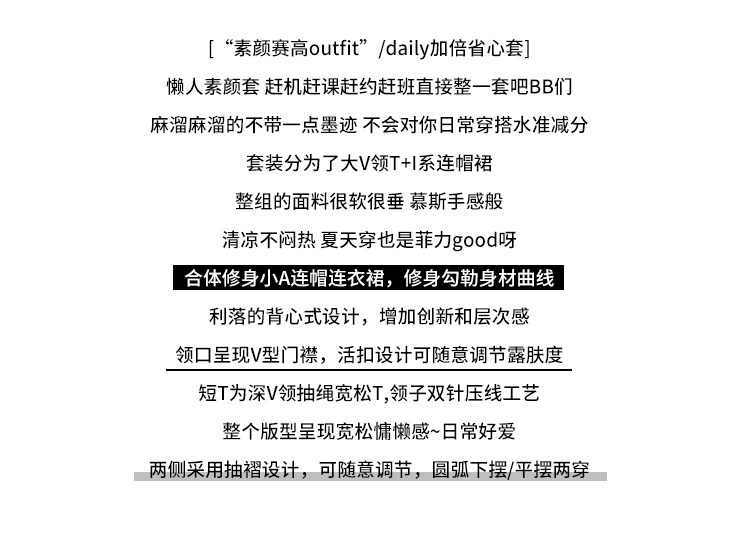 [“素颜赛高outfit”/daily加倍省心套]

懒人素颜套 赶机赶课赶约赶班直接整一套吧BB们

麻溜麻溜的不带一点墨迹 不会对你日常穿搭水准减分

套装分为了大V领T+I系连帽裙

整组的面料很软很垂 慕斯手感般

清凉不闷热 夏天穿也是菲力good呀

合体修身小A连帽连衣裙，修身勾勒身材曲线

利落的背心式设计，增加创新和层次感

领口呈现V型门襟，活扣设计可随意调节露肤度

短T为深V领抽绳宽松T,领子双针压线工艺

整个版型呈现宽松慵懒感~日常好爱

两侧采用抽褶设计，可随意调节，圆弧下摆/平摆两穿